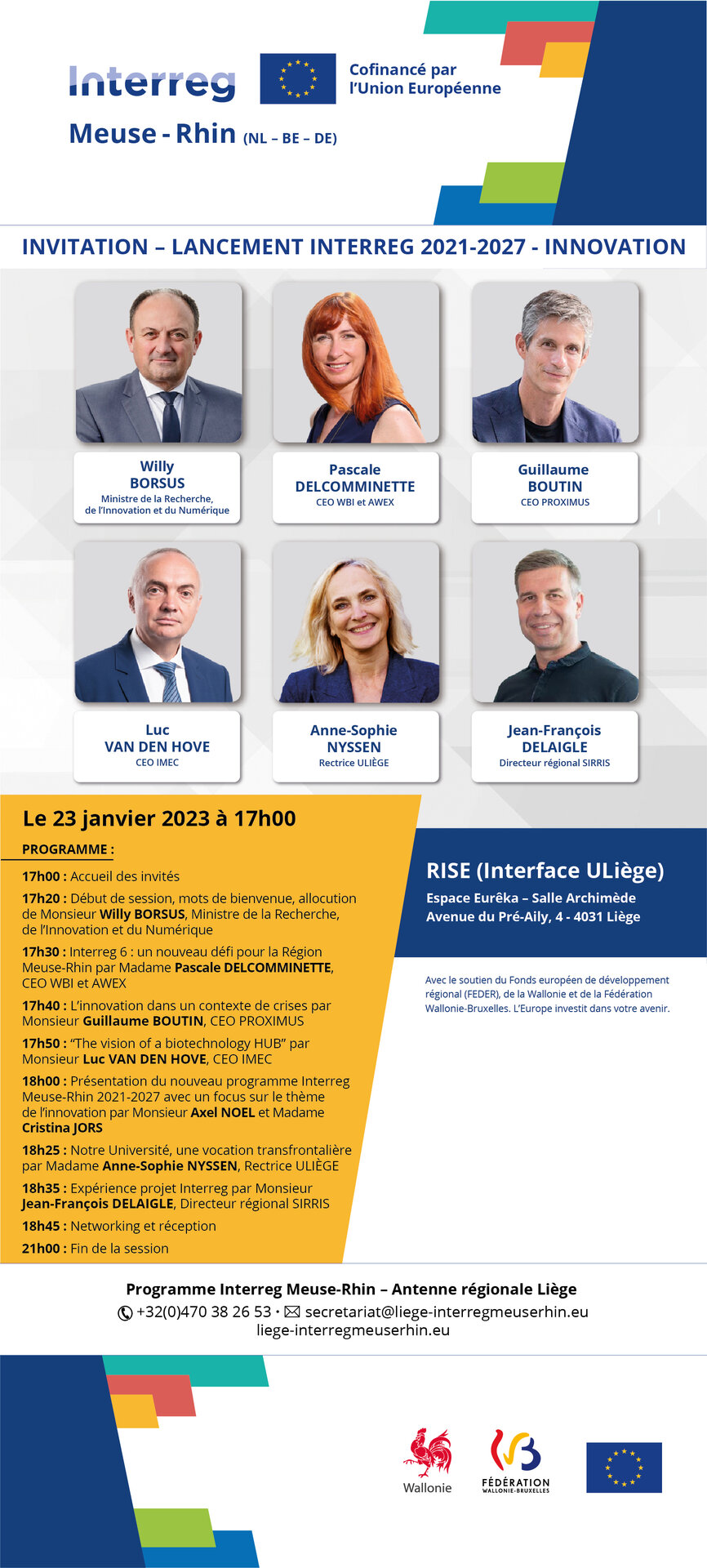 Interreg

Cofinancé par l'Union Européenne

Meuse - Rhin (NL – BE – DE)

INVITATION – LANCEMENT INTERREG 2021-2027 - INNOVATION

Willy BORSUS
Ministre de la Recherche, de l'Innovation et du Numérique

Pascale DELCOMMINETTE
CEO WBI et AWEX

Guillaume BOUTIN
CEO PROXIMUS

Luc VAN DEN HOVE
CEO IMEC

Anne-Sophie NYSSEN
Rectrice ULIÈGE

Jean-François DELAIGLE
Directeur régional SIRRIS

Le 23 janvier 2023 à 17h00

PROGRAMME :

17h00 : Accueil des invités

17h20 : Début de session, mots de bienvenue, allocution de Monsieur Willy BORSUS, Ministre de la Recherche, de l'Innovation et du Numérique

17h30 : Interreg 6 : un nouveau défi pour la Région Meuse-Rhin par Madame Pascale DELCOMMINETTE, CEO WBI et AWEX

17h40 : L'innovation dans un contexte de crises par Monsieur Guillaume BOUTIN, CEO PROXIMUS

17h50 : "The vision of a biotechnology HUB" par Monsieur Luc VAN DEN HOVE, CEO IMEC

18h00 : Présentation du nouveau programme Interreg Meuse-Rhin 2021-2027 avec un focus sur le thème de l'innovation par Monsieur Axel NOEL et Madame Cristina JORS

18h25 : Notre Université, une vocation transfrontalière par Madame Anne-Sophie NYSSEN, Rectrice ULIÈGE

18h35 : Expérience projet Interreg par Monsieur Jean-François DELAIGLE, Directeur régional SIRRIS

18h45 : Networking et réception

21h00 : Fin de la session

RISE (Interface ULiège)
Espace Eurêka – Salle Archimède
Avenue du Pré-Aily, 4 - 4031 Liège

Avec le soutien du Fonds européen de développement régional (FEDER), de la Wallonie et de la Fédération Wallonie-Bruxelles. L'Europe investit dans votre avenir.

Programme Interreg Meuse-Rhin – Antenne régionale Liège
+32(0)470 38 26 53 • secretariat@liege-interregmeuserhin.eu
liege-interregmeuserhin.eu

Wallonie

FÉDÉRATION WALLONIE-BRUXELLES